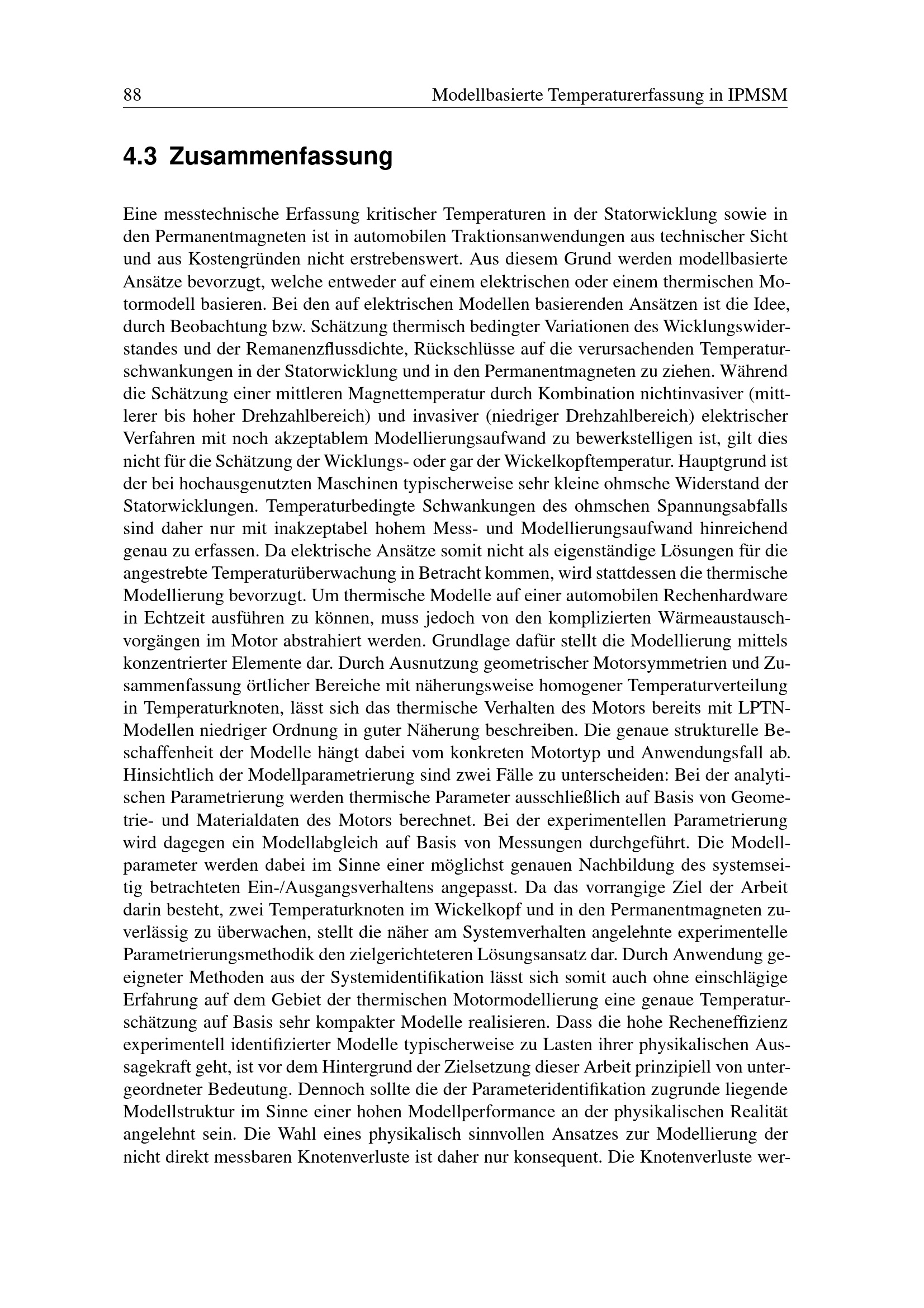 88 Modellbasierte Temperaturerfassung in IPMSM

4.3 Zusammenfassung

Eine messtechnische Erfassung kritischer Temperaturen in der Statorwicklung sowie in den Permanentmagneten ist in automobilen Traktionsanwendungen aus technischer Sicht und aus Kostengründen nicht erstrebenswert. Aus diesem Grund werden modellbasierte Ansätze bevorzugt, welche entweder auf einem elektrischen oder einem thermischen Motormodell basieren. Bei den auf elektrischen Modellen basierenden Ansätzen ist die Idee, durch Beobachtung bzw. Schätzung thermisch bedingter Variationen des Wicklungswiderstandes und der Remanenzflussdichte, Rückschlüsse auf die verursachenden Temperaturschwankungen in der Statorwicklung und in den Permanentmagneten zu ziehen. Während die Schätzung einer mittleren Magnettemperatur durch Kombination nichtinvasiver (mittlerer bis hoher Drehzahlbereich) und invasiver (niedriger Drehzahlbereich) elektrischer Verfahren mit noch akzeptablem Modellierungsaufwand zu bewerkstelligen ist, gilt dies nicht für die Schätzung der Wicklungs- oder gar der Wickelkopftemperatur. Hauptgrund ist der bei hochausgenutzten Maschinen typischerweise sehr kleine ohmsche Widerstand der Statorwicklungen. Temperaturbedingte Schwankungen des ohmschen Spannungsabfalls sind daher nur mit inakzeptabel hohem Mess- und Modellierungsaufwand hinreichend genau zu erfassen. Da elektrische Ansätze somit nicht als eigenständige Lösungen für die angestrebte Temperaturüberwachung in Betracht kommen, wird stattdessen die thermische Modellierung bevorzugt. Um thermische Modelle auf einer automobilen Rechenhardware in Echtzeit ausführen zu können, muss jedoch von den komplizierten Wärmeaustauschvorgängen im Motor abstrahiert werden. Grundlage dafür stellt die Modellierung mittels konzentrierter Elemente dar. Durch Ausnutzung geometrischer Motorsymmetrien und Zusammenfassung örtlicher Bereiche mit näherungsweise homogener Temperaturverteilung in Temperaturknoten, lässt sich das thermische Verhalten des Motors bereits mit LPTN-Modellen niedriger Ordnung in guter Näherung beschreiben. Die genaue strukturelle Beschaffenheit der Modelle hängt dabei vom konkreten Motortyp und Anwendungsfall ab. Hinsichtlich der Modellparametrierung sind zwei Fälle zu unterscheiden: Bei der analytischen Parametrierung werden thermische Parameter ausschließlich auf Basis von Geometrie- und Materialdaten des Motors berechnet. Bei der experimentellen Parametrierung wird dagegen ein Modellabgleich auf Basis von Messungen durchgeführt. Die Modellparameter werden dabei im Sinne einer möglichst genauen Nachbildung des systemseitig betrachteten Ein-/Ausgangsverhaltens angepasst. Da das vorrangige Ziel der Arbeit darin besteht, zwei Temperaturknoten im Wickelkopf und in den Permanentmagneten zuverlässig zu überwachen, stellt die näher am Systemverhalten angelehnte experimentelle Parametrierungsmethodik den zielgerichteteren Lösungsansatz dar. Durch Anwendung geeigneter Methoden aus der Systemidentifikation lässt sich somit auch ohne einschlägige Erfahrung auf dem Gebiet der thermischen Motormodellierung eine genaue Temperaturschätzung auf Basis sehr kompakter Modelle realisieren. Dass die hohe Recheneffizienz experimentell identifizierter Modelle typischerweise zu Lasten ihrer physikalischen Aussagekraft geht, ist vor dem Hintergrund der Zielsetzung dieser Arbeit prinzipiell von untergeordneter Bedeutung. Dennoch sollte die der Parameteridentifikation zugrunde liegende Modellstruktur im Sinne einer hohen Modellperformance an der physikalischen Realität angelehnt sein. Die Wahl eines physikalisch sinnvollen Ansatzes zur Modellierung der nicht direkt messbaren Knotenverluste ist daher nur konsequent. Die Knotenverluste wer-